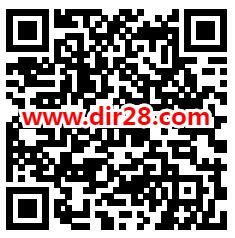 www.dir28.com